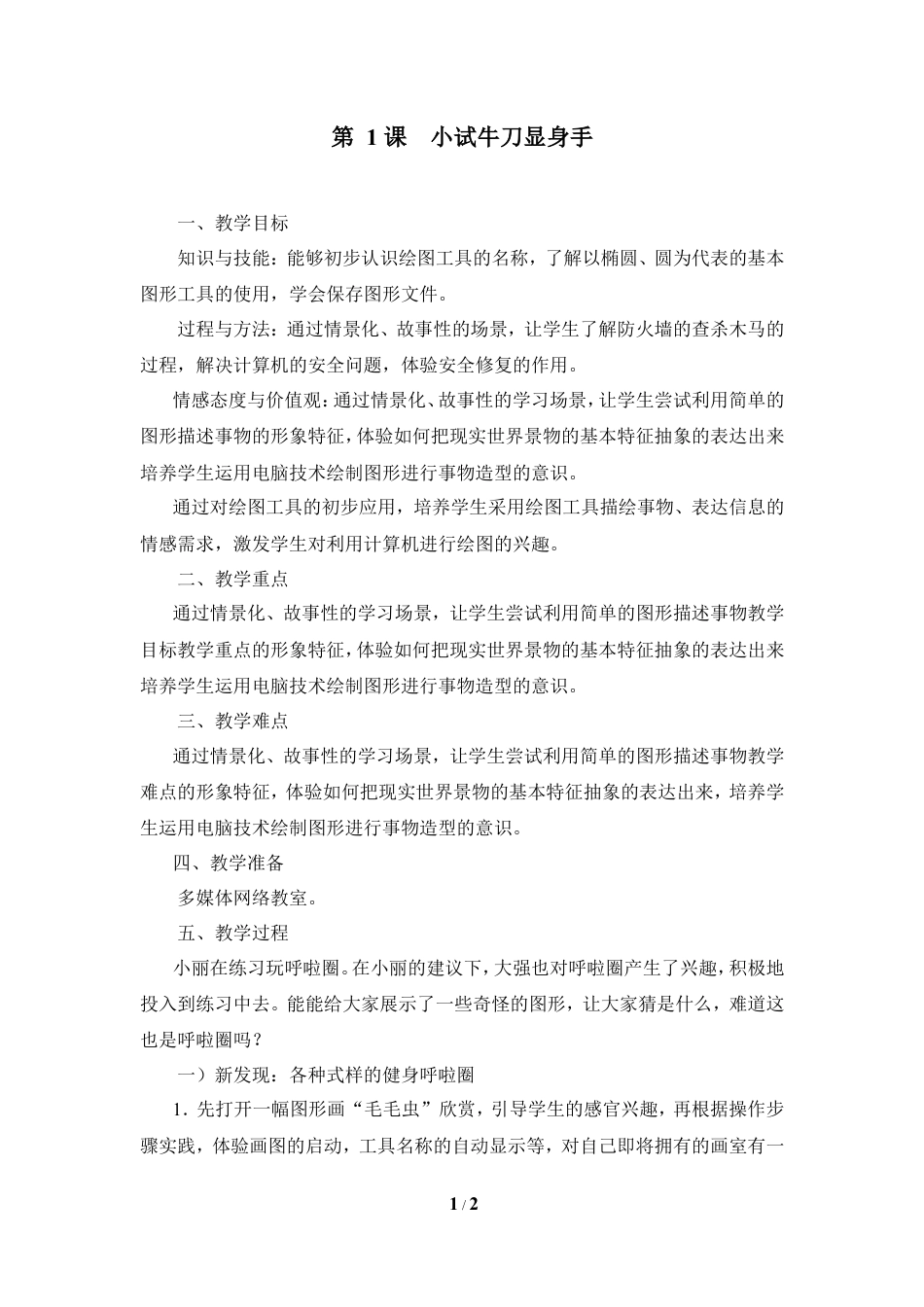 第 1 课　小试牛刀显身手

一、教学目标

知识与技能：能够初步认识绘图工具的名称，了解以椭圆、圆为代表的基本图形工具的使用，学会保存图形文件。

过程与方法：通过情景化、故事性的场景，让学生了解防火墙的查杀木马的过程，解决计算机的安全问题，体验安全修复的作用。

情感态度与价值观：通过情景化、故事性的学习场景，让学生尝试利用简单的图形描述事物的形象特征，体验如何把现实世界景物的基本特征抽象的表达出来培养学生运用电脑技术绘制图形进行事物造型的意识。

通过对绘图工具的初步应用，培养学生采用绘图工具描绘事物、表达信息的情感需求，激发学生对利用计算机进行绘图的兴趣。

二、教学重点

通过情景化、故事性的学习场景，让学生尝试利用简单的图形描述事物教学目标教学重点的形象特征，体验如何把现实世界景物的基本特征抽象的表达出来培养学生运用电脑技术绘制图形进行事物造型的意识。

三、教学难点

通过情景化、故事性的学习场景，让学生尝试利用简单的图形描述事物教学难点的形象特征，体验如何把现实世界景物的基本特征抽象的表达出来，培养学生运用电脑技术绘制图形进行事物造型的意识。

四、教学准备

多媒体网络教室。

五、教学过程

小丽在练习玩呼啦圈。在小丽的建议下，大强也对呼啦圈产生了兴趣，积极地投入到练习中去。能能给大家展示了一些奇怪的图形，让大家猜是什么，难道这也是呼啦圈吗？

一）新发现：各种式样的健身呼啦圈

1. 先打开一幅图形画“毛毛虫”欣赏，引导学生的感官兴趣，再根据操作步骤实践，体验画图的启动，工具名称的自动显示等，对自己即将拥有的画室有一

1 / 2